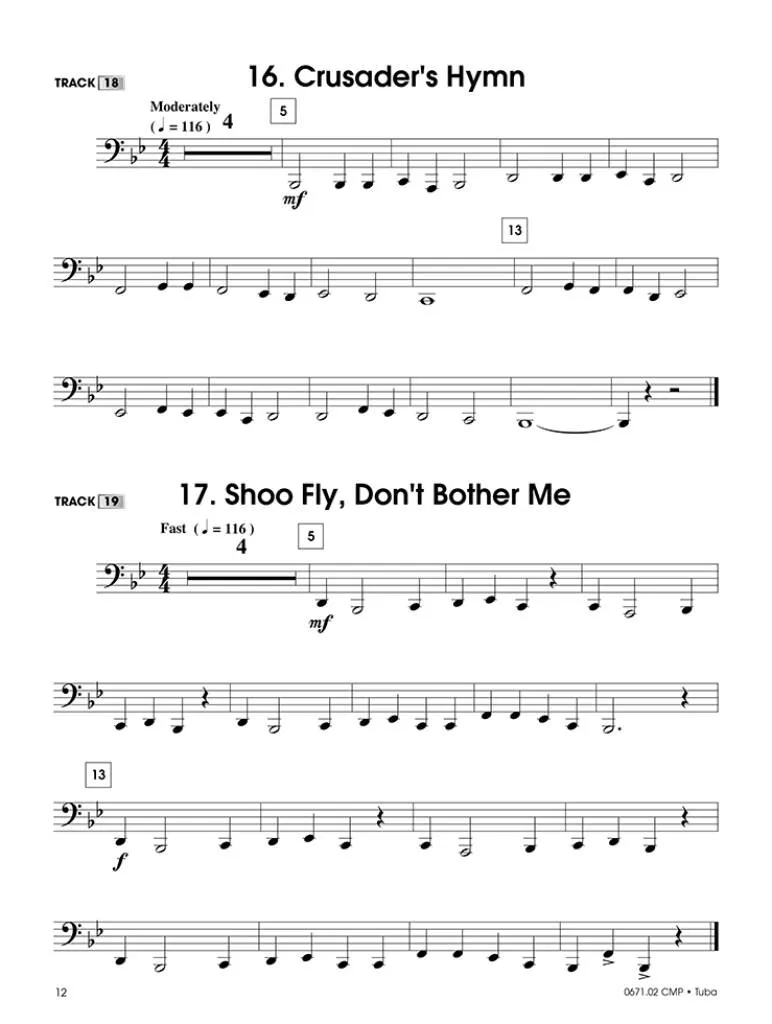 TRACK 18

16. Crusader's Hymn

Moderately
( ♩ = 116 )

4

5

mf

13

TRACK 19

17. Shoo Fly, Don't Bother Me

Fast ( ♩ = 116 )

4

5

mf

13

f

12

0671.02 CMP • Tuba